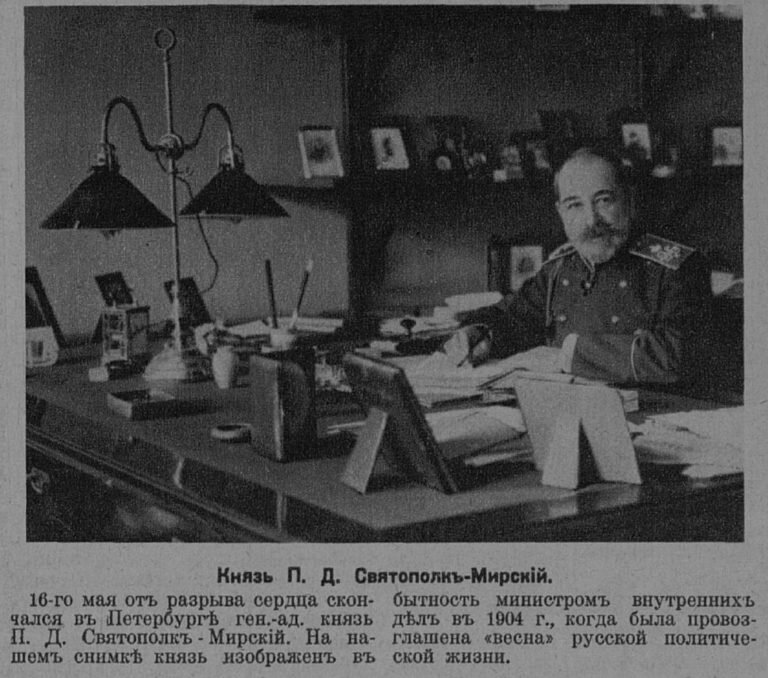 Князь П. Д. Святополкъ-Мирскій.

16-го мая отъ разрыва сердца скончался въ Петербургѣ ген.-ад. князь П. Д. Святополкъ-Мирскій. На нашемъ снимкѣ князь изображенъ въ бытность министромъ внутреннихъ дѣлъ въ 1904 г., когда была провозглашена «весна» русской политической жизни.